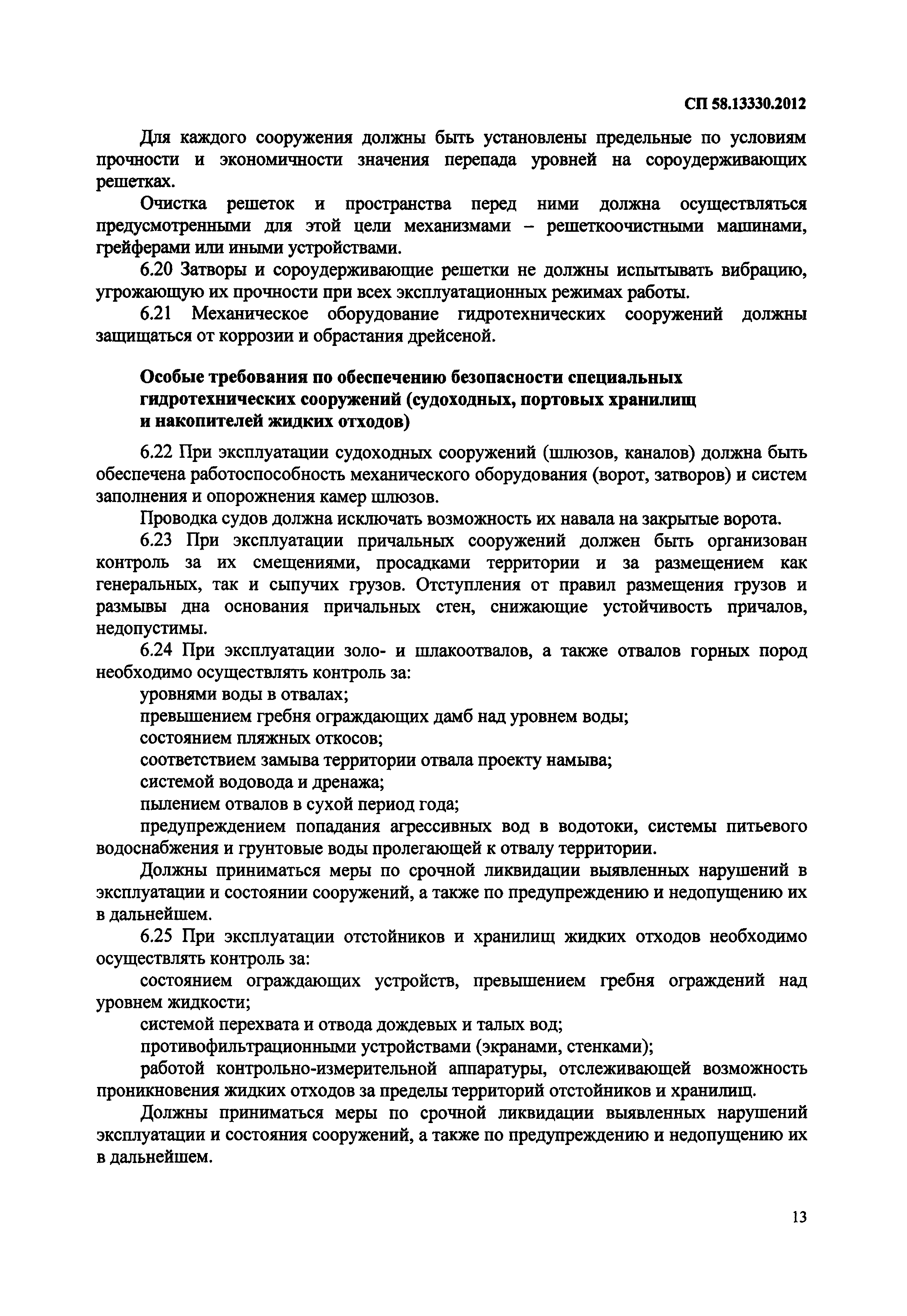 СП 58.13330.2012

Для каждого сооружения должны быть установлены предельные по условиям прочности и экономичности значения перепада уровней на сороудерживающих решетках.

Очистка решеток и пространства перед ними должна осуществляться предусмотренными для этой цели механизмами – решеткоочистными машинами, грейферами или иными устройствами.

6.20 Затворы и сороудерживающие решетки не должны испытывать вибрацию, угрожающую их прочности при всех эксплуатационных режимах работы.

6.21 Механическое оборудование гидротехнических сооружений должны защищаться от коррозии и обрастания дрейсеной.

Особые требования по обеспечению безопасности специальных гидротехнических сооружений (судоходных, портовых хранилищ и накопителей жидких отходов)

6.22 При эксплуатации судоходных сооружений (шлюзов, каналов) должна быть обеспечена работоспособность механического оборудования (ворот, затворов) и систем заполнения и опорожнения камер шлюзов.

Проводка судов должна исключать возможность их навала на закрытые ворота.

6.23 При эксплуатации причальных сооружений должен быть организован контроль за их смещениями, просадками территории и за размещением как генеральных, так и сыпучих грузов. Отступления от правил размещения грузов и размывы дна основания причальных стен, снижающие устойчивость причалов, недопустимы.

6.24 При эксплуатации золо- и шлакоотвалов, а также отвалов горных пород необходимо осуществлять контроль за:

уровнями воды в отвалах;

превышением гребня ограждающих дамб над уровнем воды;

состоянием пляжных откосов;

соответствием замыва территории отвала проекту намыва;

системой водовода и дренажа;

пылением отвалов в сухой период года;

предупреждением попадания агрессивных вод в водотоки, системы питьевого водоснабжения и грунтовые воды пролегающей к отвалу территории.

Должны приниматься меры по срочной ликвидации выявленных нарушений в эксплуатации и состоянии сооружений, а также по предупреждению и недопущению их в дальнейшем.

6.25 При эксплуатации отстойников и хранилищ жидких отходов необходимо осуществлять контроль за:

состоянием ограждающих устройств, превышением гребня ограждений над уровнем жидкости;

системой перехвата и отвода дождевых и талых вод;

противофильтрационными устройствами (экранами, стенками);

работой контрольно-измерительной аппаратуры, отслеживающей возможность проникновения жидких отходов за пределы территорий отстойников и хранилищ.

Должны приниматься меры по срочной ликвидации выявленных нарушений эксплуатации и состояния сооружений, а также по предупреждению и недопущению их в дальнейшем.

13